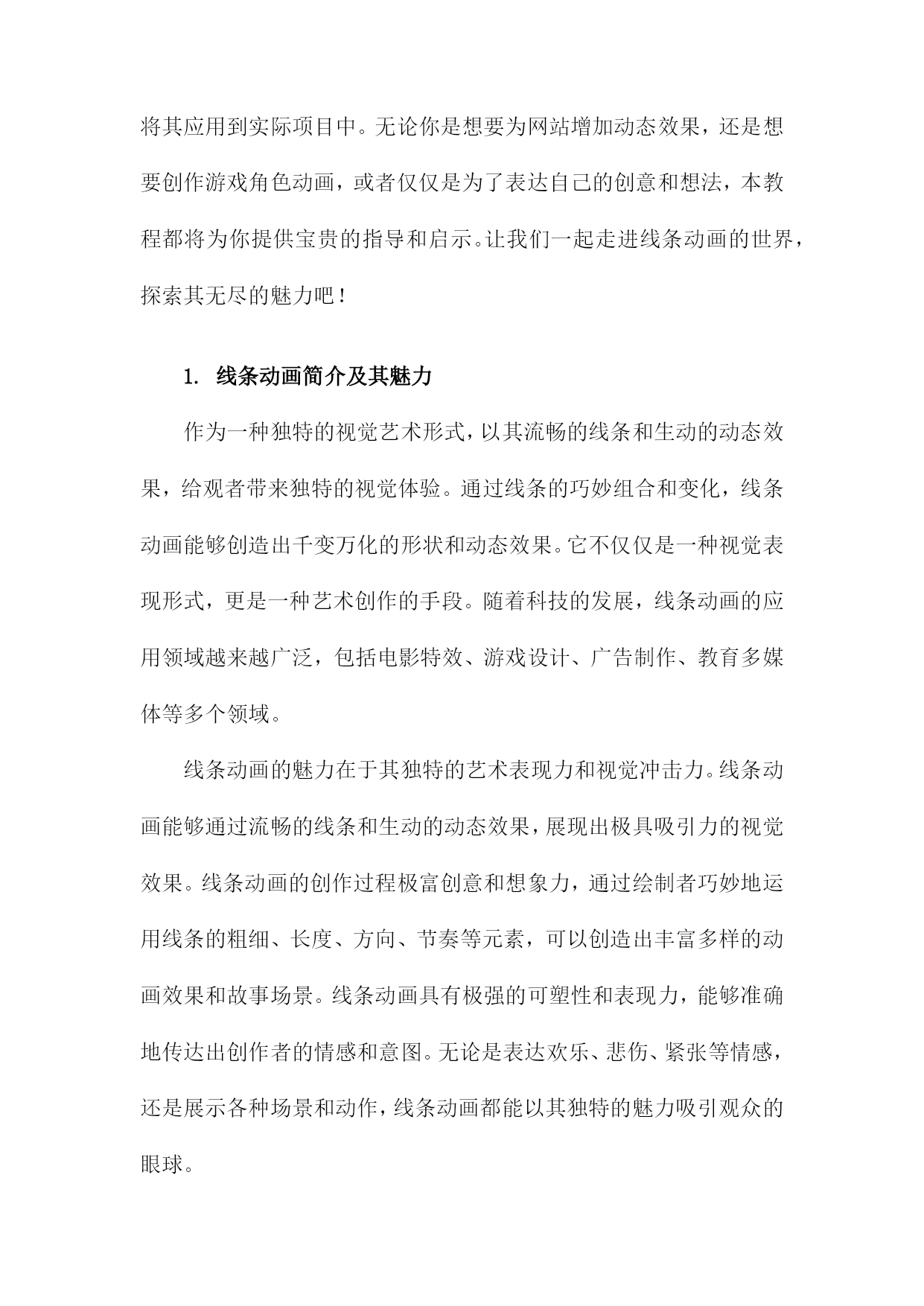 将其应用到实际项目中。无论你是想要为网站增加动态效果，还是想要创作游戏角色动画，或者仅仅是为了表达自己的创意和想法，本教程都将为你提供宝贵的指导和启示。让我们一起走进线条动画的世界，探索其无尽的魅力吧！

1. 线条动画简介及其魅力

作为一种独特的视觉艺术形式，以其流畅的线条和生动的动态效果，给观者带来独特的视觉体验。通过线条的巧妙组合和变化，线条动画能够创造出千变万化的形状和动态效果。它不仅仅是一种视觉表现形式，更是一种艺术创作的手段。随着科技的发展，线条动画的应用领域越来越广泛，包括电影特效、游戏设计、广告制作、教育多媒体等多个领域。

线条动画的魅力在于其独特的艺术表现力和视觉冲击力。线条动画能够通过流畅的线条和生动的动态效果，展现出极具吸引力的视觉效果。线条动画的创作过程极富创意和想象力，通过绘制者巧妙地运用线条的粗细、长度、方向、节奏等元素，可以创造出丰富多样的动画效果和故事场景。线条动画具有极强的可塑性和表现力，能够准确地传达出创作者的情感和意图。无论是表达欢乐、悲伤、紧张等情感，还是展示各种场景和动作，线条动画都能以其独特的魅力吸引观众的眼球。